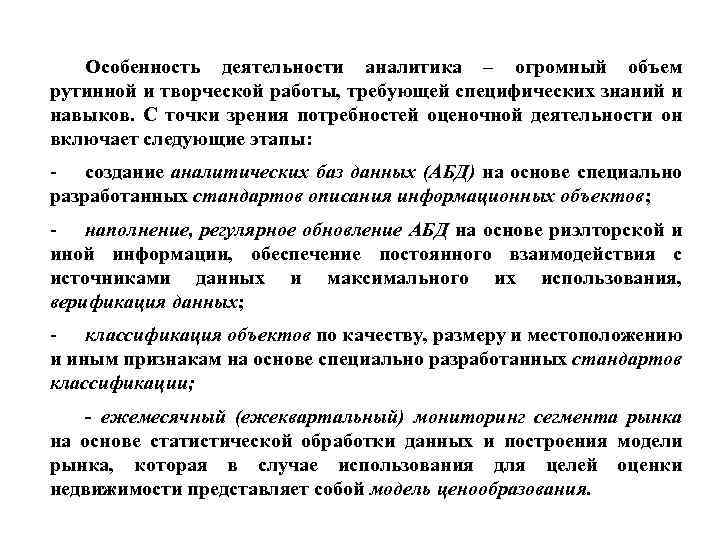 Особенность деятельности аналитика – огромный объем рутинной и творческой работы, требующей специфических знаний и навыков. С точки зрения потребностей оценочной деятельности он включает следующие этапы:

- создание аналитических баз данных (АБД) на основе специально разработанных стандартов описания информационных объектов;

- наполнение, регулярное обновление АБД на основе риэлторской и иной информации, обеспечение постоянного взаимодействия с источниками данных и максимального их использования, верификация данных;

- классификация объектов по качеству, размеру и местоположению и иным признакам на основе специально разработанных стандартов классификации;

- ежемесячный (ежеквартальный) мониторинг сегмента рынка на основе статистической обработки данных и построения модели рынка, которая в случае использования для целей оценки недвижимости представляет собой модель ценообразования.